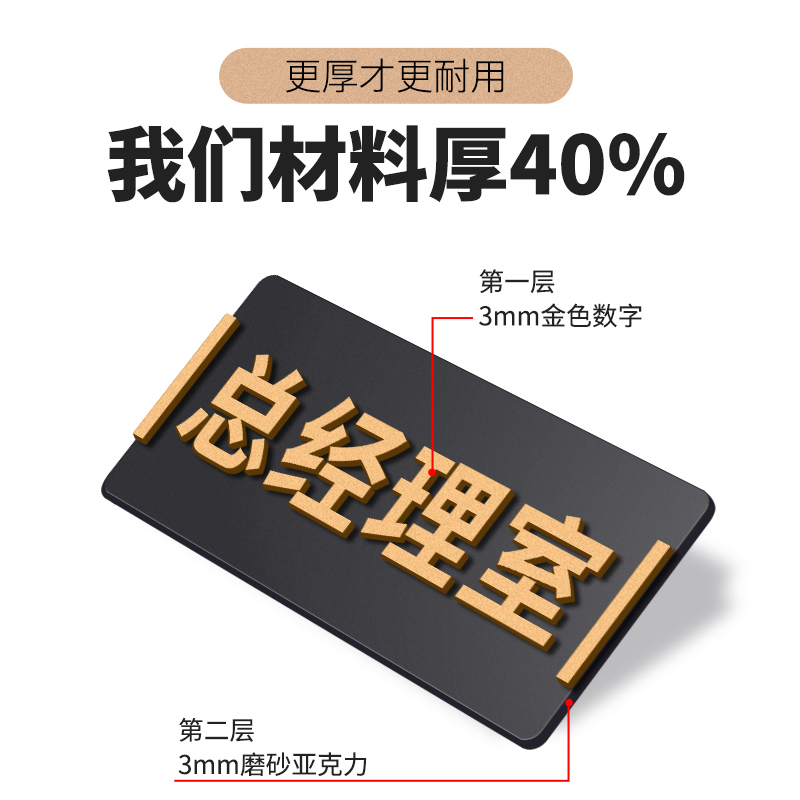 更厚才更耐用

我们材料厚40%

第一层
3mm金色数字

总经理室

第二层
3mm磨砂亚克力